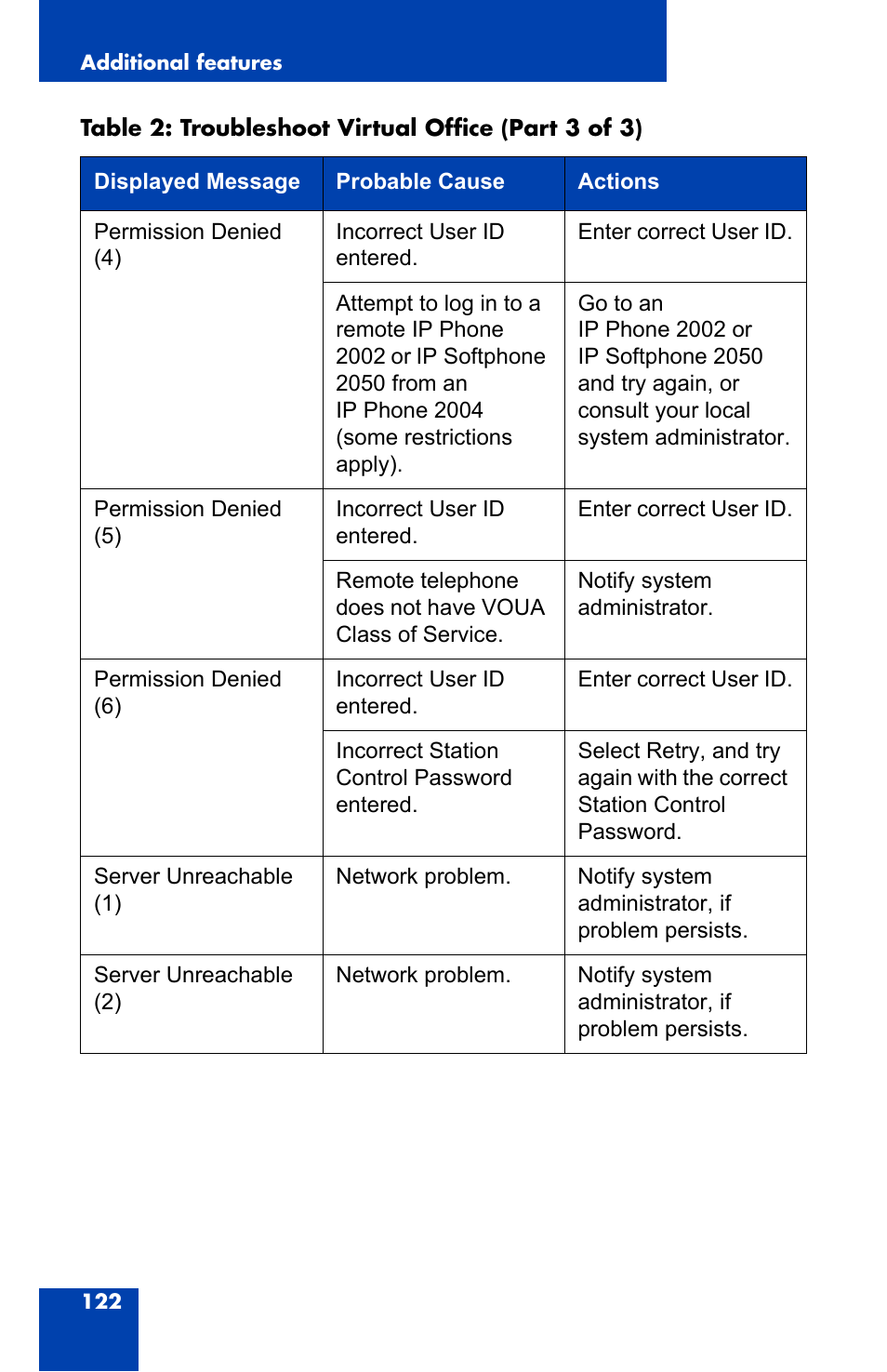 Additional features

Table 2: Troubleshoot Virtual Office (Part 3 of 3)

| Displayed Message | Probable Cause | Actions |
|---|---|---|
| Permission Denied (4) | Incorrect User ID entered. | Enter correct User ID. |
| | Attempt to log in to a remote IP Phone 2002 or IP Softphone 2050 from an IP Phone 2004 (some restrictions apply). | Go to an IP Phone 2002 or IP Softphone 2050 and try again, or consult your local system administrator. |
| Permission Denied (5) | Incorrect User ID entered. | Enter correct User ID. |
| | Remote telephone does not have VOUA Class of Service. | Notify system administrator. |
| Permission Denied (6) | Incorrect User ID entered. | Enter correct User ID. |
| | Incorrect Station Control Password entered. | Select Retry, and try again with the correct Station Control Password. |
| Server Unreachable (1) | Network problem. | Notify system administrator, if problem persists. |
| Server Unreachable (2) | Network problem. | Notify system administrator, if problem persists. |

122